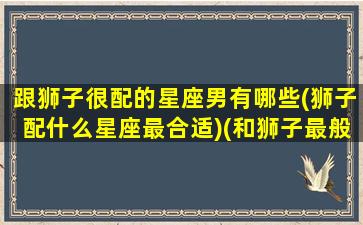 跟狮子很配的星座男有哪些(狮子配什么星座最合适)(和狮子最般